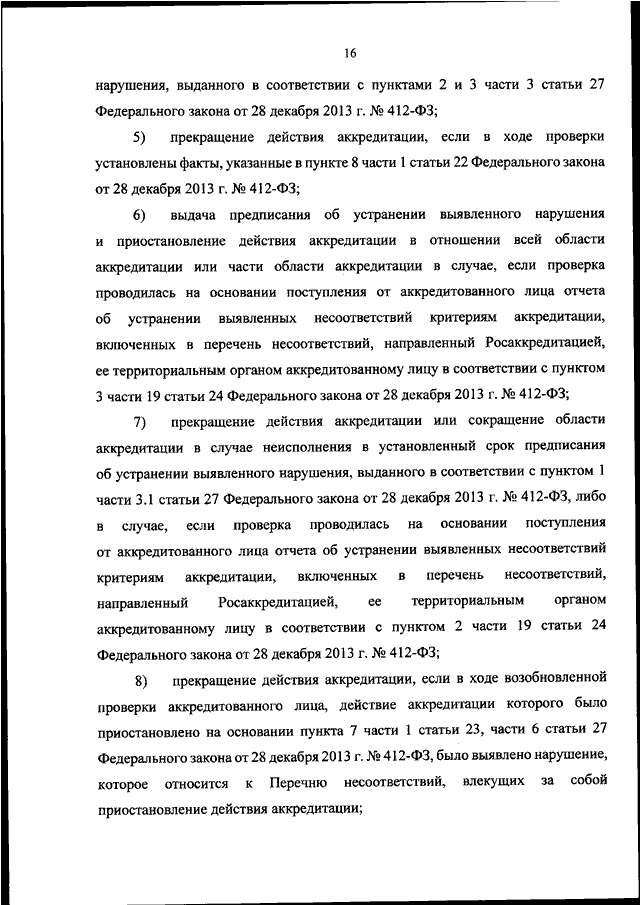 16

нарушения, выданного в соответствии с пунктами 2 и 3 части 3 статьи 27 Федерального закона от 28 декабря 2013 г. № 412-ФЗ;

5) прекращение действия аккредитации, если в ходе проверки установлены факты, указанные в пункте 8 части 1 статьи 22 Федерального закона от 28 декабря 2013 г. № 412-ФЗ;

6) выдача предписания об устранении выявленного нарушения и приостановление действия аккредитации в отношении всей области аккредитации или части области аккредитации в случае, если проверка проводилась на основании поступления от аккредитованного лица отчета об устранении выявленных несоответствий критериям аккредитации, включенных в перечень несоответствий, направленный Росаккредитацией, ее территориальным органом аккредитованному лицу в соответствии с пунктом 3 части 19 статьи 24 Федерального закона от 28 декабря 2013 г. № 412-ФЗ;

7) прекращение действия аккредитации или сокращение области аккредитации в случае неисполнения в установленный срок предписания об устранении выявленного нарушения, выданного в соответствии с пунктом 1 части 3.1 статьи 27 Федерального закона от 28 декабря 2013 г. № 412-ФЗ, либо в случае, если проверка проводилась на основании поступления от аккредитованного лица отчета об устранении выявленных несоответствий критериям аккредитации, включенных в перечень несоответствий, направленный Росаккредитацией, ее территориальным органом аккредитованному лицу в соответствии с пунктом 2 части 19 статьи 24 Федерального закона от 28 декабря 2013 г. № 412-ФЗ;

8) прекращение действия аккредитации, если в ходе возобновленной проверки аккредитованного лица, действие аккредитации которого было приостановлено на основании пункта 7 части 1 статьи 23, части 6 статьи 27 Федерального закона от 28 декабря 2013 г. № 412-ФЗ, было выявлено нарушение, которое относится к Перечню несоответствий, влекущих за собой приостановление действия аккредитации;